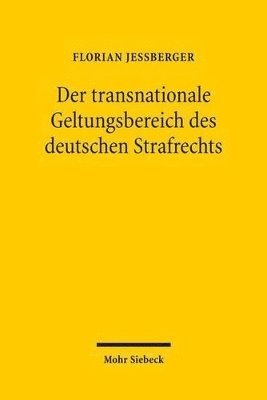 FLORIAN JESSBERGER

Der transnationale Geltungsbereich des deutschen Strafrechts

Mohr Siebeck